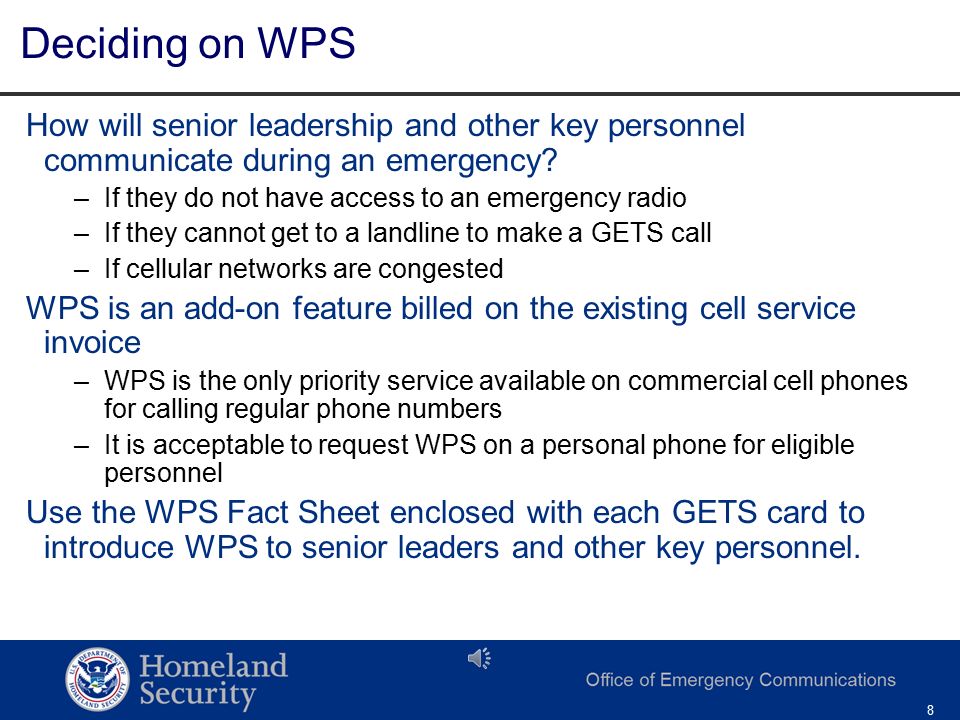 Deciding on WPS

How will senior leadership and other key personnel communicate during an emergency?

– If they do not have access to an emergency radio
– If they cannot get to a landline to make a GETS call
– If cellular networks are congested

WPS is an add-on feature billed on the existing cell service invoice

– WPS is the only priority service available on commercial cell phones for calling regular phone numbers
– It is acceptable to request WPS on a personal phone for eligible personnel

Use the WPS Fact Sheet enclosed with each GETS card to introduce WPS to senior leaders and other key personnel.

U.S. DEPARTMENT OF HOMELAND SECURITY

Homeland Security

Office of Emergency Communications

8